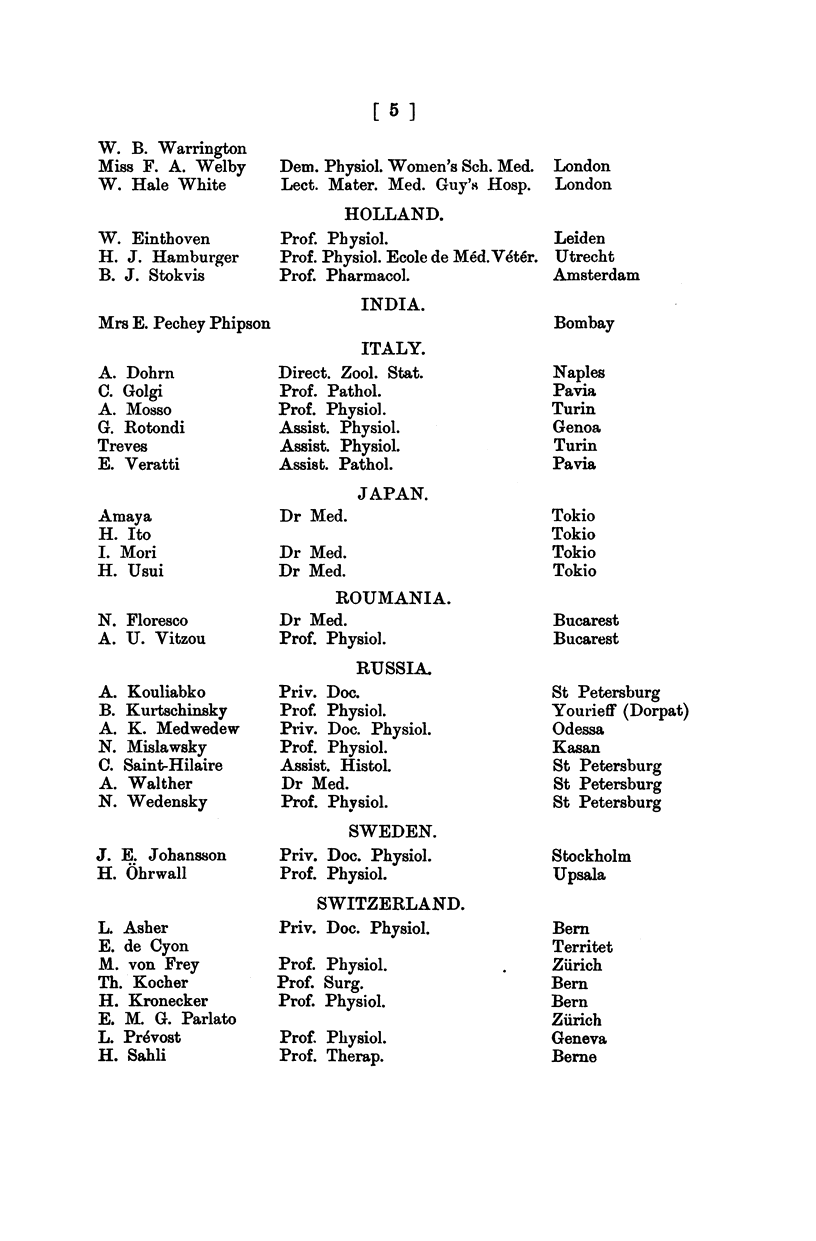 [ 5 ]

| | | |
|---|---|---|
| W. B. Warrington | | |
| Miss F. A. Welby | Dem. Physiol. Women's Sch. Med. | London |
| W. Hale White | Lect. Mater. Med. Guy's Hosp. | London |

HOLLAND.

| | | |
|---|---|---|
| W. Einthoven | Prof. Physiol. | Leiden |
| H. J. Hamburger | Prof. Physiol. Ecole de Méd. Vétér. | Utrecht |
| B. J. Stokvis | Prof. Pharmacol. | Amsterdam |

INDIA.

| | | |
|---|---|---|
| Mrs E. Pechey Phipson | | Bombay |

ITALY.

| | | |
|---|---|---|
| A. Dohrn | Direct. Zool. Stat. | Naples |
| C. Golgi | Prof. Pathol. | Pavia |
| A. Mosso | Prof. Physiol. | Turin |
| G. Rotondi | Assist. Physiol. | Genoa |
| Treves | Assist. Physiol. | Turin |
| E. Veratti | Assist. Pathol. | Pavia |

JAPAN.

| | | |
|---|---|---|
| Amaya | Dr Med. | Tokio |
| H. Ito | | Tokio |
| I. Mori | Dr Med. | Tokio |
| H. Usui | Dr Med. | Tokio |

ROUMANIA.

| | | |
|---|---|---|
| N. Floresco | Dr Med. | Bucarest |
| A. U. Vitzou | Prof. Physiol. | Bucarest |

RUSSIA.

| | | |
|---|---|---|
| A. Kouliabko | Priv. Doc. | St Petersburg |
| B. Kurtschinsky | Prof. Physiol. | Yourieff (Dorpat) |
| A. K. Medwedew | Priv. Doc. Physiol. | Odessa |
| N. Mislawsky | Prof. Physiol. | Kasan |
| C. Saint-Hilaire | Assist. Histol. | St Petersburg |
| A. Walther | Dr Med. | St Petersburg |
| N. Wedensky | Prof. Physiol. | St Petersburg |

SWEDEN.

| | | |
|---|---|---|
| J. E. Johansson | Priv. Doc. Physiol. | Stockholm |
| H. Öhrwall | Prof. Physiol. | Upsala |

SWITZERLAND.

| | | |
|---|---|---|
| L. Asher | Priv. Doc. Physiol. | Bern |
| E. de Cyon | | Territet |
| M. von Frey | Prof. Physiol. | Zürich |
| Th. Kocher | Prof. Surg. | Bern |
| H. Kronecker | Prof. Physiol. | Bern |
| E. M. G. Parlato | | Zürich |
| L. Prévost | Prof. Physiol. | Geneva |
| H. Sahli | Prof. Therap. | Berne |